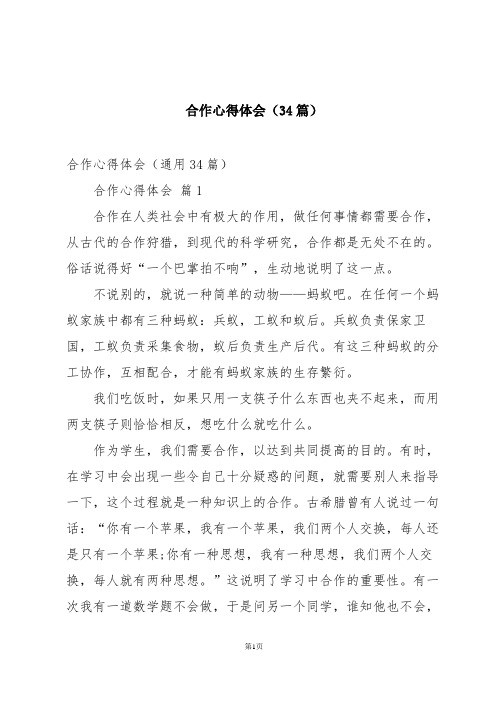 合作心得体会（34篇）

合作心得体会（通用34篇）

合作心得体会 篇1

合作在人类社会中有极大的作用，做任何事情都需要合作，从古代的合作狩猎，到现代的科学研究，合作都是无处不在的。俗话说得好“一个巴掌拍不响”，生动地说明了这一点。

不说别的，就说一种简单的动物——蚂蚁吧。在任何一个蚂蚁家族中都有三种蚂蚁：兵蚁，工蚁和蚁后。兵蚁负责保家卫国，工蚁负责采集食物，蚁后负责生产后代。有这三种蚂蚁的分工协作，互相配合，才能有蚂蚁家族的生存繁衍。

我们吃饭时，如果只用一支筷子什么东西也夹不起来，而用两支筷子则恰恰相反，想吃什么就吃什么。

作为学生，我们需要合作，以达到共同提高的目的。有时，在学习中会出现一些令自己十分疑惑的问题，就需要别人来指导一下，这个过程就是一种知识上的合作。古希腊曾有人说过一句话：“你有一个苹果，我有一个苹果，我们两个人交换，每人还是只有一个苹果;你有一种思想，我有一种思想，我们两个人交换，每人就有两种思想。”这说明了学习中合作的重要性。有一次我有一道数学题不会做，于是问另一个同学，谁知他也不会，

第1页